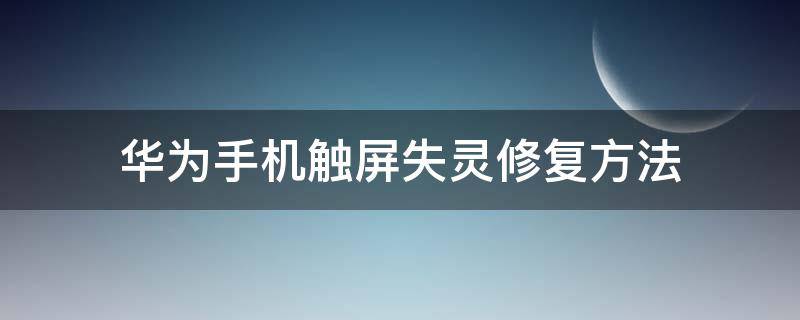 华为手机触屏失灵修复方法